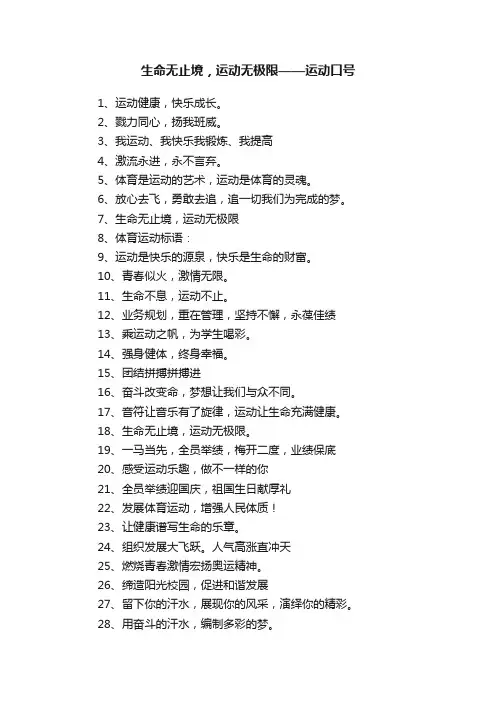 生命无止境，运动无极限——运动口号

1、运动健康，快乐成长。
2、戮力同心，扬我班威。
3、我运动、我快乐我锻炼、我提高
4、激流永进，永不言弃。
5、体育是运动的艺术，运动是体育的灵魂。
6、放心去飞，勇敢去追，追一切我们为完成的梦。
7、生命无止境，运动无极限
8、体育运动标语：
9、运动是快乐的源泉，快乐是生命的财富。
10、青春似火，激情无限。
11、生命不息，运动不止。
12、业务规划，重在管理，坚持不懈，永葆佳绩
13、乘运动之帆，为学生喝彩。
14、强身健体，终身幸福。
15、团结拼搏拼搏进
16、奋斗改变命，梦想让我们与众不同。
17、音符让音乐有了旋律，运动让生命充满健康。
18、生命无止境，运动无极限。
19、一马当先，全员举绩，梅开二度，业绩保底
20、感受运动乐趣，做不一样的你
21、全员举绩迎国庆，祖国生日献厚礼
22、发展体育运动，增强人民体质！
23、让健康谱写生命的乐章。
24、组织发展大飞跃。人气高涨直冲天
25、燃烧青春激情宏扬奥运精神。
26、缔造阳光校园，促进和谐发展
27、留下你的汗水，展现你的风采，演绎你的精彩。
28、用奋斗的汗水，编制多彩的梦。